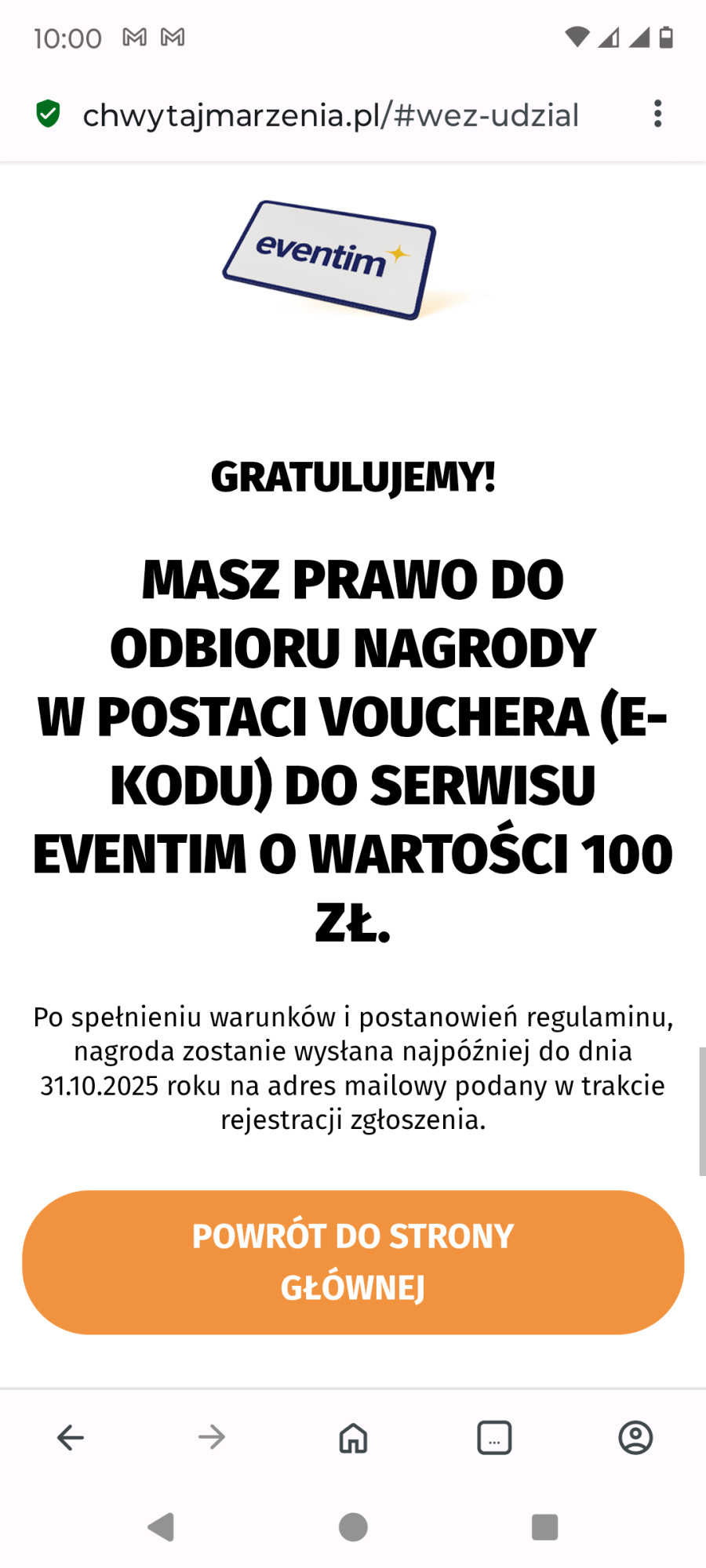 10:00

chwytajmarzenia.pl/#wez-udzial

eventim

GRATULUJEMY!

MASZ PRAWO DO ODBIORU NAGRODY W POSTACI VOUCHERA (E-KODU) DO SERWISU EVENTIM O WARTOŚCI 100 ZŁ.

Po spełnieniu warunków i postanowień regulaminu, nagroda zostanie wysłana najpóźniej do dnia 31.10.2025 roku na adres mailowy podany w trakcie rejestracji zgłoszenia.

POWRÓT DO STRONY GŁÓWNEJ